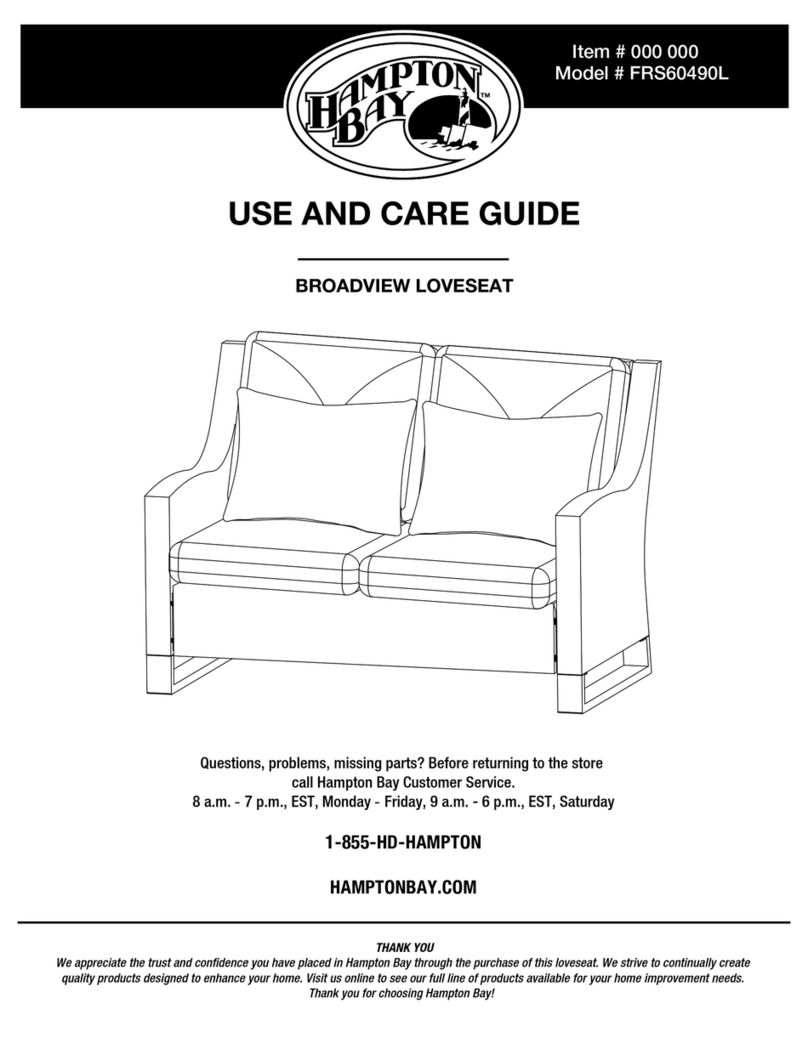 HAMPTON BAY™

Item # 000 000
Model # FRS60490L

USE AND CARE GUIDE

BROADVIEW LOVESEAT

Questions, problems, missing parts? Before returning to the store call Hampton Bay Customer Service.
8 a.m. - 7 p.m., EST, Monday - Friday, 9 a.m. - 6 p.m., EST, Saturday

1-855-HD-HAMPTON

HAMPTONBAY.COM

THANK YOU
We appreciate the trust and confidence you have placed in Hampton Bay through the purchase of this loveseat. We strive to continually create quality products designed to enhance your home. Visit us online to see our full line of products available for your home improvement needs. Thank you for choosing Hampton Bay!